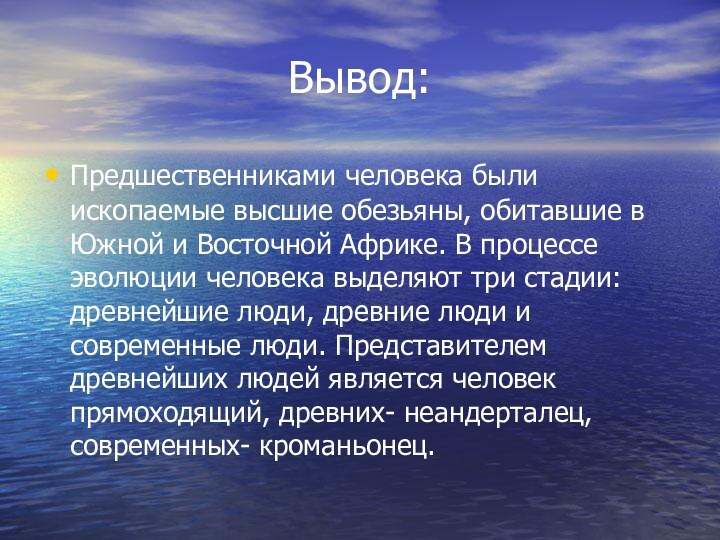 Вывод:

• Предшественниками человека были ископаемые высшие обезьяны, обитавшие в Южной и Восточной Африке. В процессе эволюции человека выделяют три стадии: древнейшие люди, древние люди и современные люди. Представителем древнейших людей является человек прямоходящий, древних- неандерталец, современных- кроманьонец.